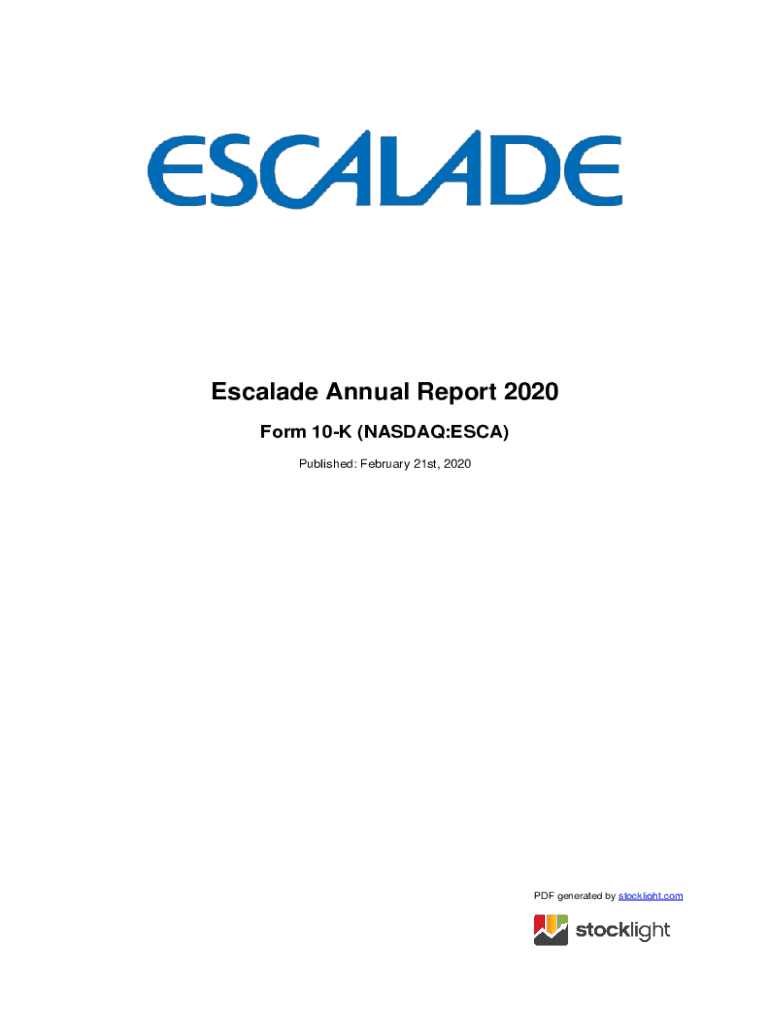 ESCALADE

Escalade Annual Report 2020

Form 10-K (NASDAQ:ESCA)

Published: February 21st, 2020

PDF generated by stocklight.com

stocklight